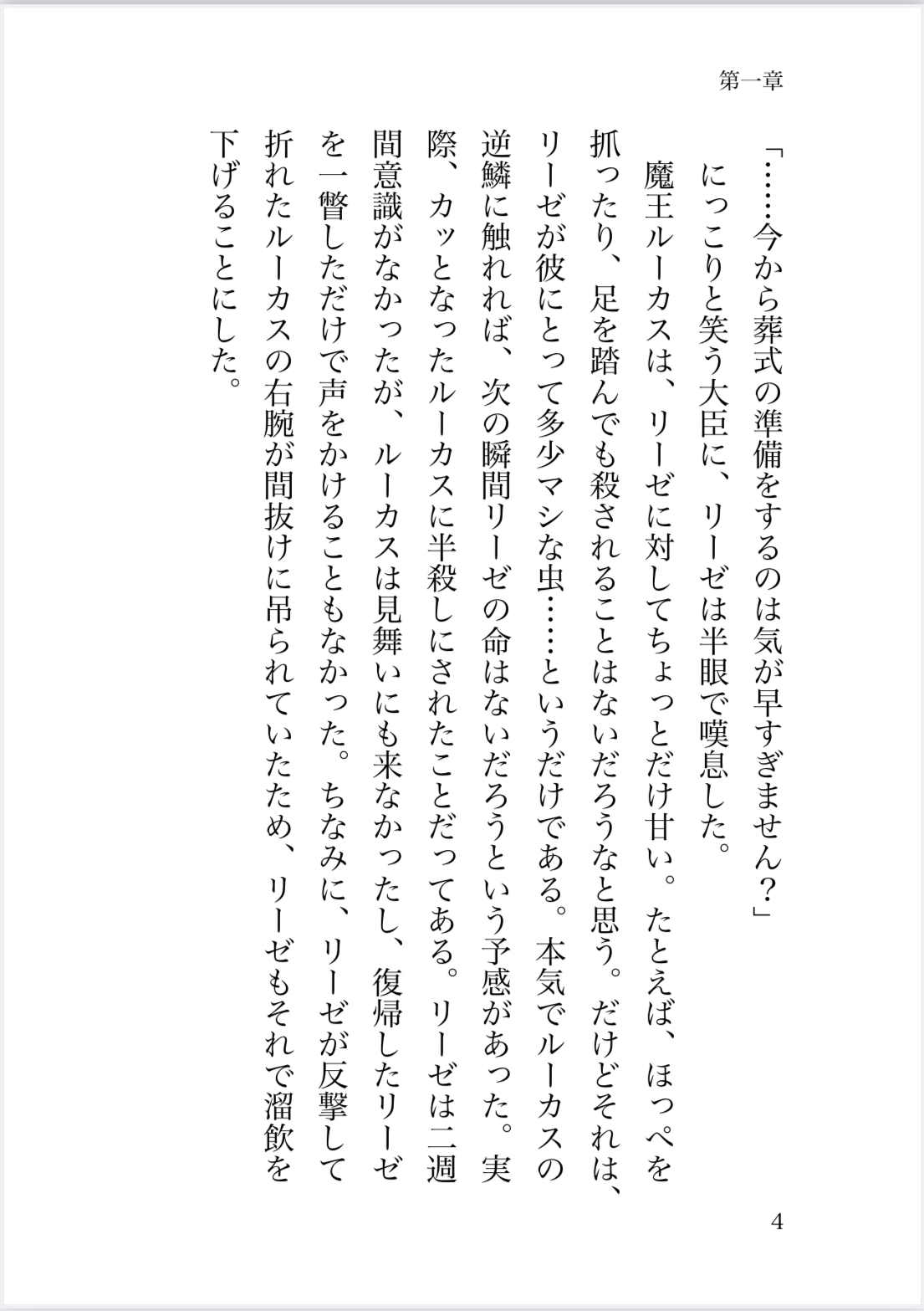 第一章

「……今から葬式の準備をするのは気が早すぎません？」

にっこりと笑う大臣に、リーゼは半眼で嘆息した。

魔王ルーカスは、リーゼに対してちょっとだけ甘い。たとえば、ほっぺを抓ったり、足を踏んでも殺されることはないだろうなと思う。だけどそれは、リーゼが彼にとって多少マシな虫……というだけである。本気でルーカスの逆鱗に触れれば、次の瞬間リーゼの命はないだろうという予感があった。実際、カッとなったルーカスに半殺しにされたことだってある。リーゼは二週間意識がなかったが、ルーカスは見舞いにも来なかったし、復帰したリーゼを一瞥しただけで声をかけることもなかった。ちなみに、リーゼが反撃して折れたルーカスの右腕が間抜けに吊られていたため、リーゼもそれで溜飲を下げることにした。

4